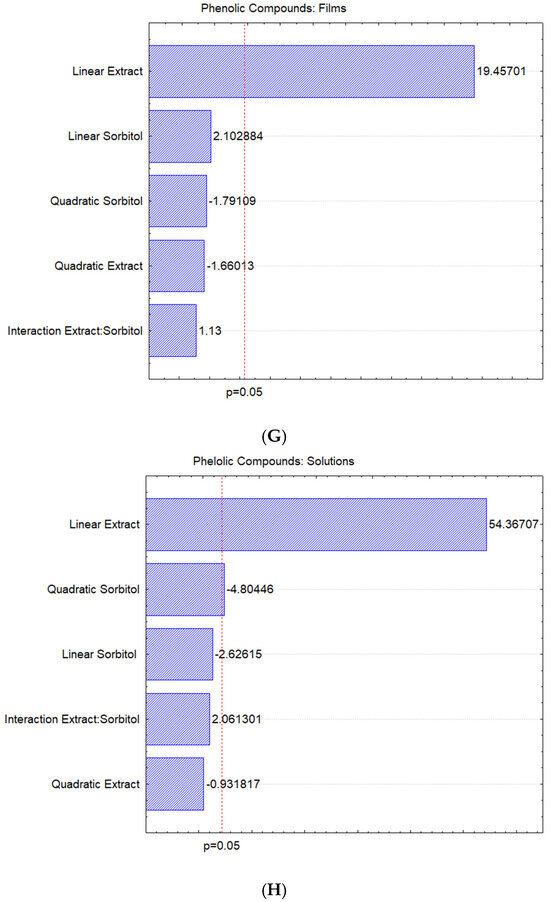 Phenolic Compounds: Films

Linear Extract
19.45701

Linear Sorbitol
2.102884

Quadratic Sorbitol
-1.79109

Quadratic Extract
-1.66013

Interaction Extract:Sorbitol
1.13

p=0.05

(G)

Phelolic Compounds: Solutions

Linear Extract
54.36707

Quadratic Sorbitol
-4.80446

Linear Sorbitol
-2.62615

Interaction Extract:Sorbitol
2.061301

Quadratic Extract
-0.931817

p=0.05

(H)